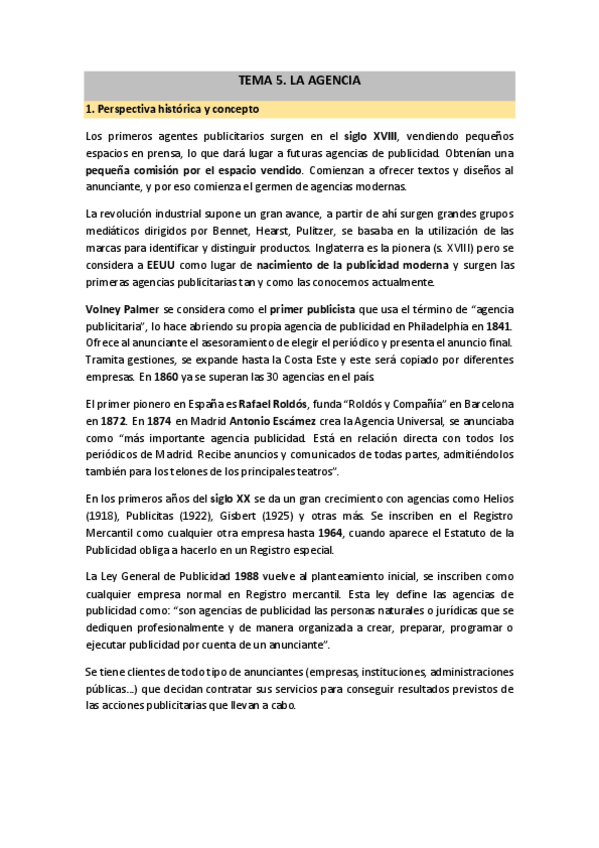 TEMA 5. LA AGENCIA

1. Perspectiva histórica y concepto

Los primeros agentes publicitarios surgen en el siglo XVIII, vendiendo pequeños espacios en prensa, lo que dará lugar a futuras agencias de publicidad. Obtenían una pequeña comisión por el espacio vendido. Comienzan a ofrecer textos y diseños al anunciante, y por eso comienza el germen de agencias modernas.

La revolución industrial supone un gran avance, a partir de ahí surgen grandes grupos mediáticos dirigidos por Bennet, Hearst, Pulitzer, se basaba en la utilización de las marcas para identificar y distinguir productos. Inglaterra es la pionera (s. XVIII) pero se considera a EEUU como lugar de nacimiento de la publicidad moderna y surgen las primeras agencias publicitarias tan y como las conocemos actualmente.

Volney Palmer se considera como el primer publicista que usa el término de "agencia publicitaria", lo hace abriendo su propia agencia de publicidad en Philadelphia en 1841. Ofrece al anunciante el asesoramiento de elegir el periódico y presenta el anuncio final. Tramita gestiones, se expande hasta la Costa Este y este será copiado por diferentes empresas. En 1860 ya se superan las 30 agencias en el país.

El primer pionero en España es Rafael Roldós, funda "Roldós y Compañía" en Barcelona en 1872. En 1874 en Madrid Antonio Escámez crea la Agencia Universal, se anunciaba como "más importante agencia publicidad. Está en relación directa con todos los periódicos de Madrid. Recibe anuncios y comunicados de todas partes, admitiéndolos también para los telones de los principales teatros".

En los primeros años del siglo XX se da un gran crecimiento con agencias como Helios (1918), Publicitas (1922), Gisbert (1925) y otras más. Se inscriben en el Registro Mercantil como cualquier otra empresa hasta 1964, cuando aparece el Estatuto de la Publicidad obliga a hacerlo en un Registro especial.

La Ley General de Publicidad 1988 vuelve al planteamiento inicial, se inscriben como cualquier empresa normal en Registro mercantil. Esta ley define las agencias de publicidad como: "son agencias de publicidad las personas naturales o jurídicas que se dediquen profesionalmente y de manera organizada a crear, preparar, programar o ejecutar publicidad por cuenta de un anunciante".

Se tiene clientes de todo tipo de anunciantes (empresas, instituciones, administraciones públicas...) que decidan contratar sus servicios para conseguir resultados previstos de las acciones publicitarias que llevan a cabo.